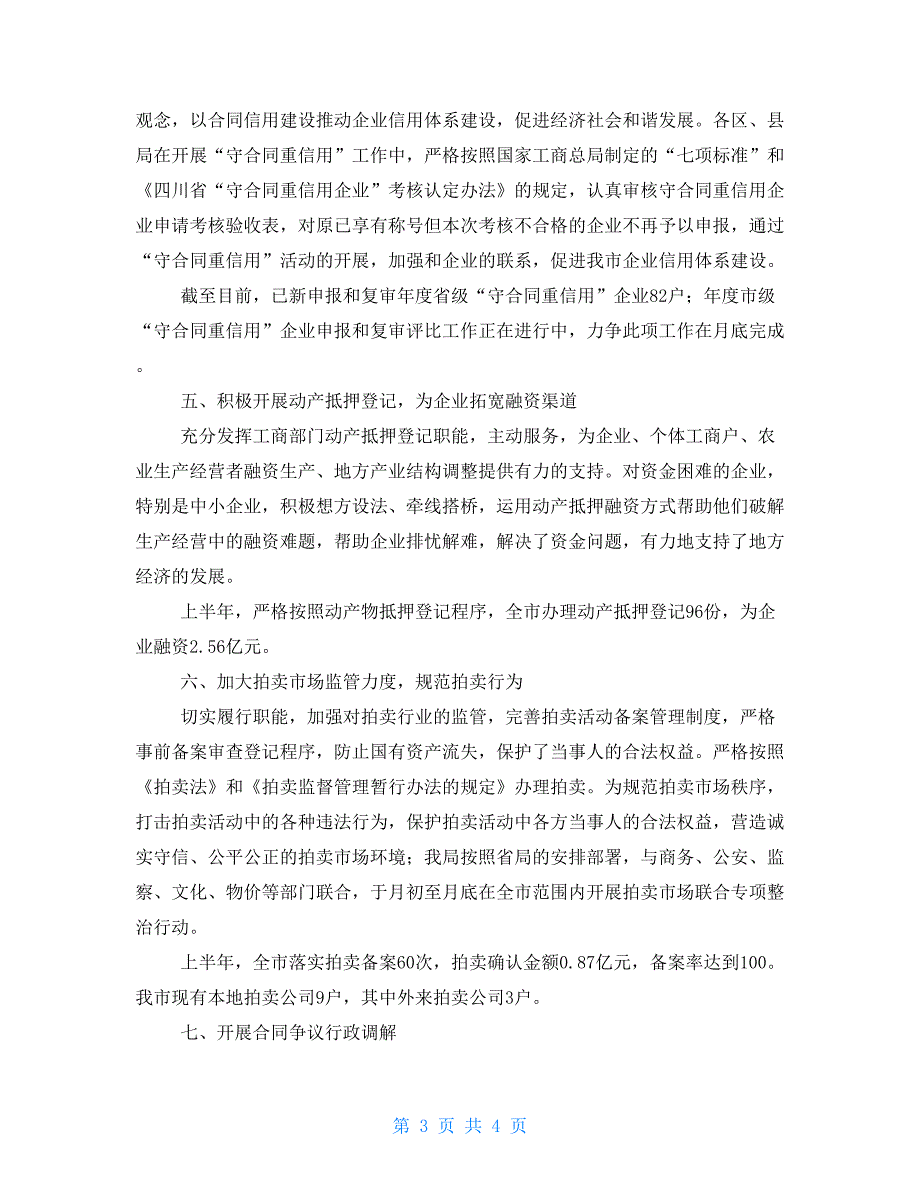 观念，以合同信用建设推动企业信用体系建设，促进经济社会和谐发展。各区、县局在开展“守合同重信用”工作中，严格按照国家工商总局制定的“七项标准”和《四川省“守合同重信用企业”考核认定办法》的规定，认真审核守合同重信用企业申请考核验收表，对原已享有称号但本次考核不合格的企业不再予以申报，通过“守合同重信用”活动的开展，加强和企业的联系，促进我市企业信用体系建设。

截至目前，已新申报和复审年度省级“守合同重信用”企业82户；年度市级“守合同重信用”企业申报和复审评比工作正在进行中，力争此项工作在月底完成。

五、积极开展动产抵押登记，为企业拓宽融资渠道

充分发挥工商部门动产抵押登记职能，主动服务，为企业、个体工商户、农业生产经营者融资生产、地方产业结构调整提供有力的支持。对资金困难的企业，特别是中小企业，积极想方设法、牵线搭桥，运用动产抵押融资方式帮助他们破解生产经营中的融资难题，帮助企业排忧解难，解决了资金问题，有力地支持了地方经济的发展。

上半年，严格按照动产物抵押登记程序，全市办理动产抵押登记96份，为企业融资2.56亿元。

六、加大拍卖市场监管力度，规范拍卖行为

切实履行职能，加强对拍卖行业的监管，完善拍卖活动备案管理制度，严格事前备案审查登记程序，防止国有资产流失，保护了当事人的合法权益。严格按照《拍卖法》和《拍卖监督管理暂行办法的规定》办理拍卖。为规范拍卖市场秩序，打击拍卖活动中的各种违法行为，保护拍卖活动中各方当事人的合法权益，营造诚实守信、公平公正的拍卖市场环境；我局按照省局的安排部署，与商务、公安、监察、文化、物价等部门联合，于月初至月底在全市范围内开展拍卖市场联合专项整治行动。

上半年，全市落实拍卖备案60次，拍卖确认金额0.87亿元，备案率达到100。我市现有本地拍卖公司9户，其中外来拍卖公司3户。

七、开展合同争议行政调解

第 3 页 共 4 页